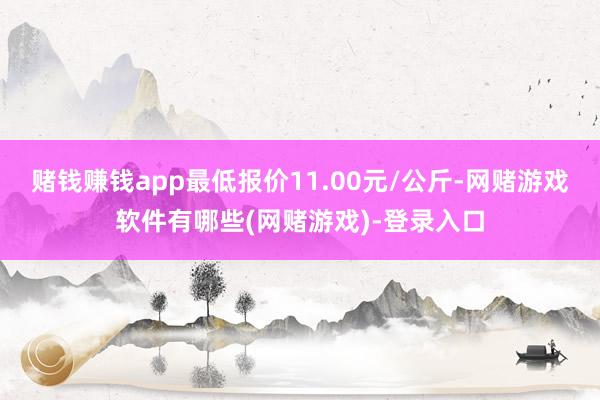 赌钱赚钱app最低报价11.00元/公斤-网赌游戏软件有哪些(网赌游戏)-登录入口